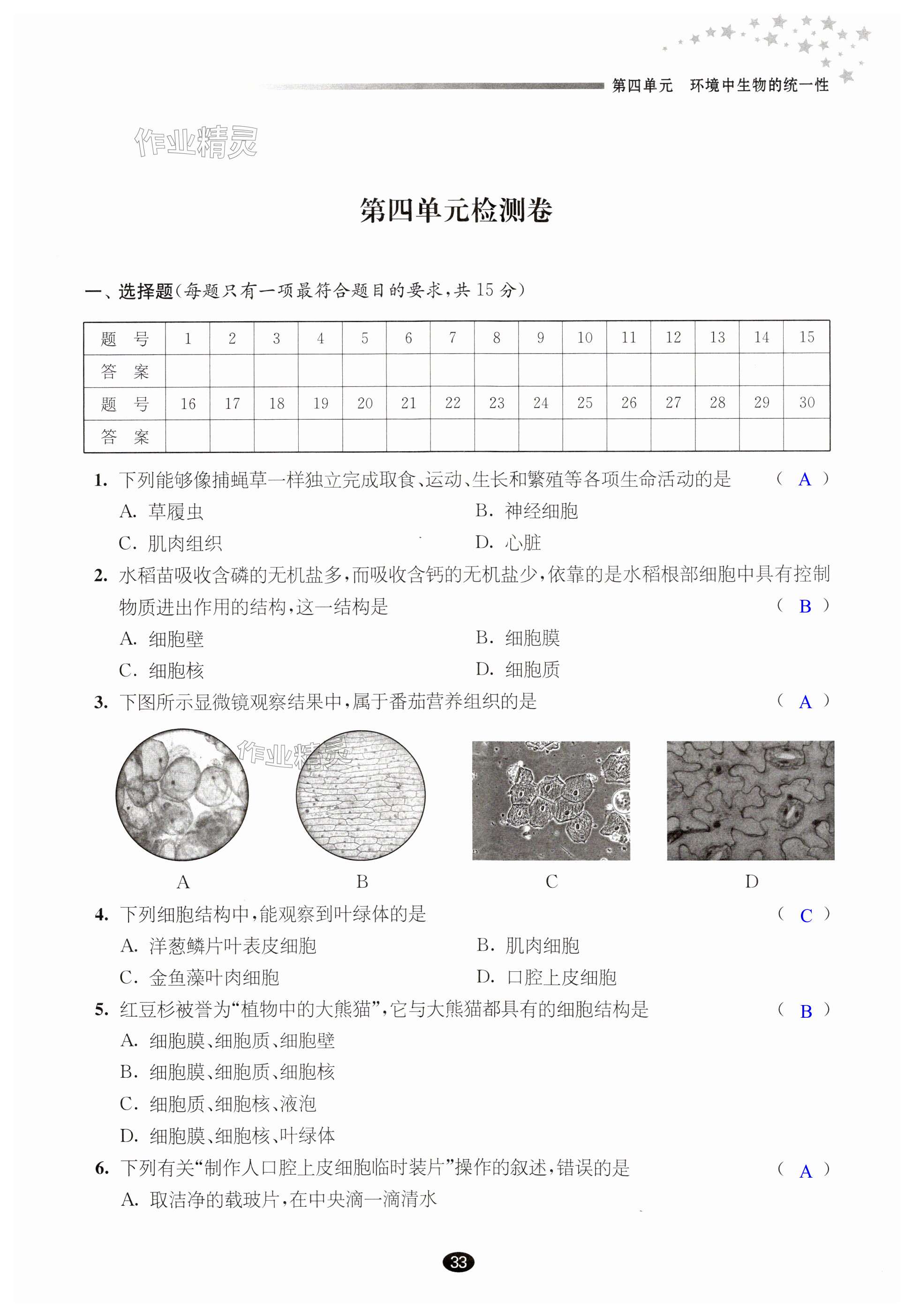 第四单元　环境中生物的统一性

作业精灵

第四单元检测卷

一、选择题(每题只有一项最符合题目的要求,共 15 分)

| 题　号 | 1 | 2 | 3 | 4 | 5 | 6 | 7 | 8 | 9 | 10 | 11 | 12 | 13 | 14 | 15 |
|---|---|---|---|---|---|---|---|---|---|---|---|---|---|---|---|
| 答　案 | | | | | | | | | | | | | | | |
| 题　号 | 16 | 17 | 18 | 19 | 20 | 21 | 22 | 23 | 24 | 25 | 26 | 27 | 28 | 29 | 30 |
| 答　案 | | | | | | | | | | | | | | | |

1. 下列能够像捕蝇草一样独立完成取食、运动、生长和繁殖等各项生命活动的是 ( A )
A. 草履虫　B. 神经细胞
C. 肌肉组织　D. 心脏

2. 水稻苗吸收含磷的无机盐多,而吸收含钙的无机盐少,依靠的是水稻根部细胞中具有控制物质进出作用的结构,这一结构是 ( B )
A. 细胞壁　B. 细胞膜
C. 细胞核　D. 细胞质

3. 下图所示显微镜观察结果中,属于番茄营养组织的是 ( A )

作业精灵

A　B　C　D

4. 下列细胞结构中,能观察到叶绿体的是 ( C )
A. 洋葱鳞片叶表皮细胞　B. 肌肉细胞
C. 金鱼藻叶肉细胞　D. 口腔上皮细胞

5. 红豆杉被誉为“植物中的大熊猫”,它与大熊猫都具有的细胞结构是 ( B )
A. 细胞膜、细胞质、细胞壁
B. 细胞膜、细胞质、细胞核
C. 细胞质、细胞核、液泡
D. 细胞膜、细胞核、叶绿体

6. 下列有关“制作人口腔上皮细胞临时装片”操作的叙述,错误的是 ( A )
A. 取洁净的载玻片,在中央滴一滴清水

33